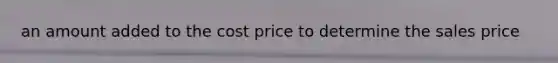 an amount added to the cost price to determine the sales price